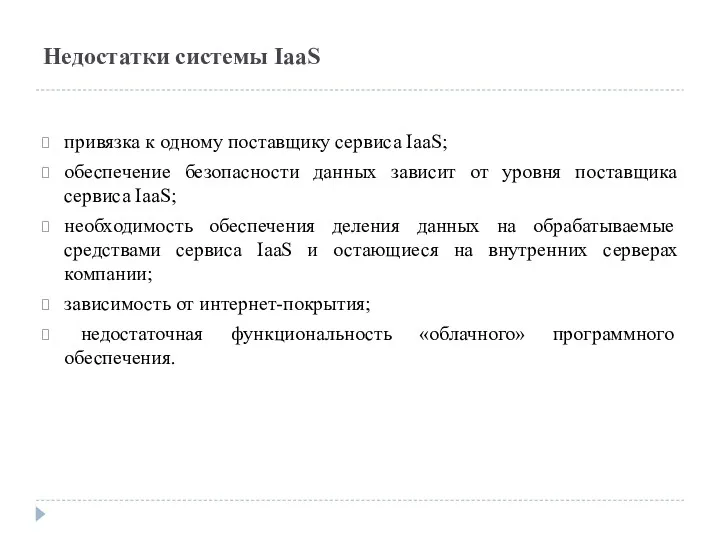 Недостатки системы IaaS

привязка к одному поставщику сервиса IaaS;

обеспечение безопасности данных зависит от уровня поставщика сервиса IaaS;

необходимость обеспечения деления данных на обрабатываемые средствами сервиса IaaS и остающиеся на внутренних серверах компании;

зависимость от интернет-покрытия;

недостаточная функциональность «облачного» программного обеспечения.